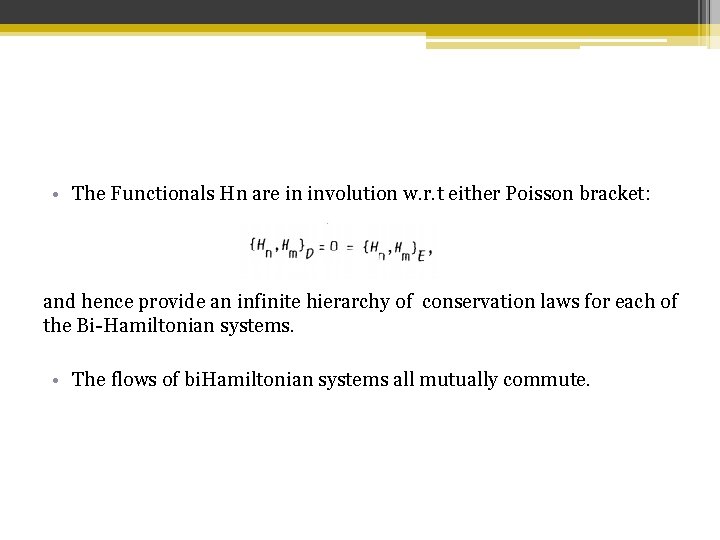 • The Functionals Hn are in involution w.r.t either Poisson bracket:

$\{H_n, H_m\}_D = 0 = \{H_n, H_m\}_E,$

and hence provide an infinite hierarchy of conservation laws for each of the Bi-Hamiltonian systems.

• The flows of biHamiltonian systems all mutually commute.